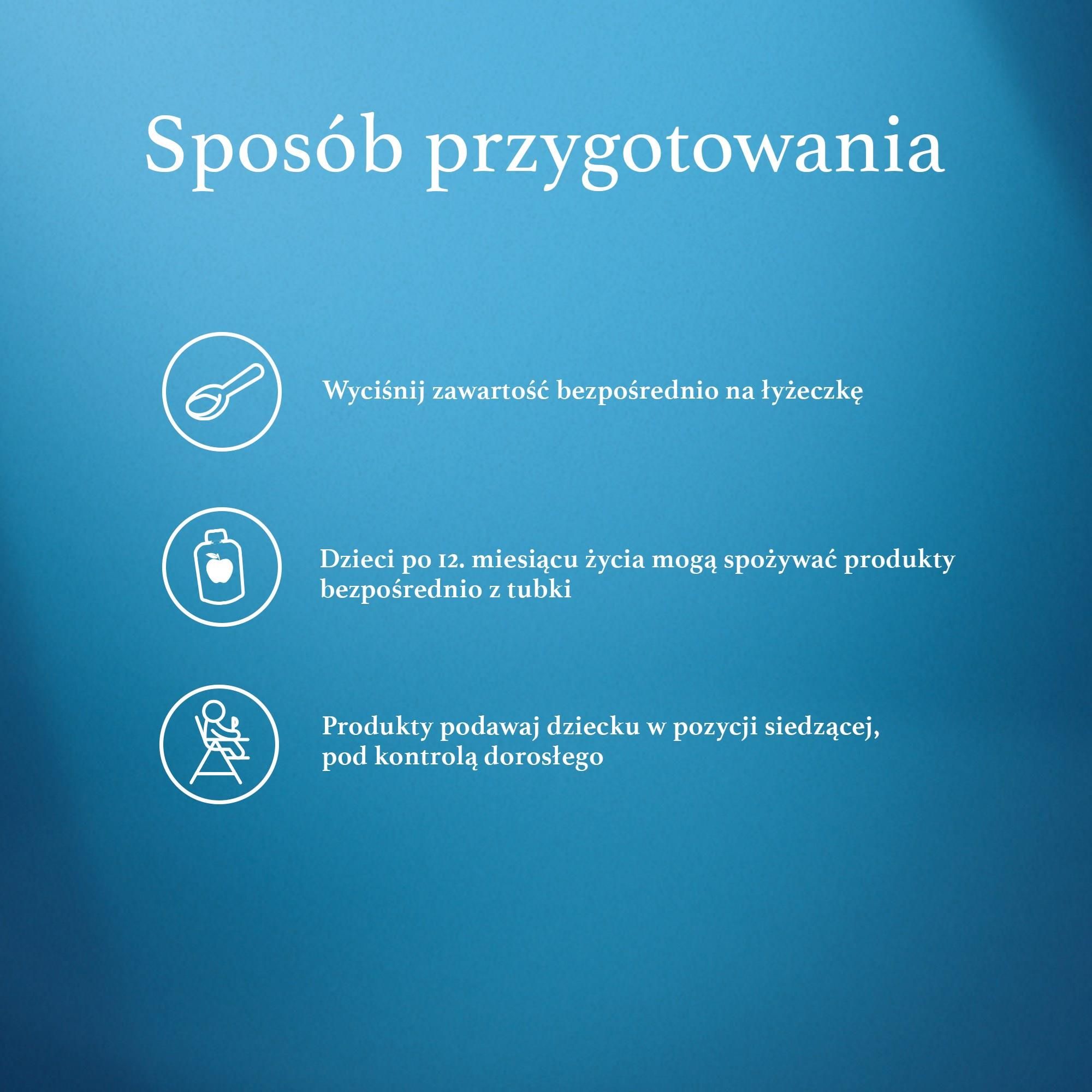 Sposób przygotowania

Wyciśnij zawartość bezpośrednio na łyżeczkę

Dzieci po 12. miesiącu życia mogą spożywać produkty bezpośrednio z tubki

Produkty podawaj dziecku w pozycji siedzącej, pod kontrolą dorosłego